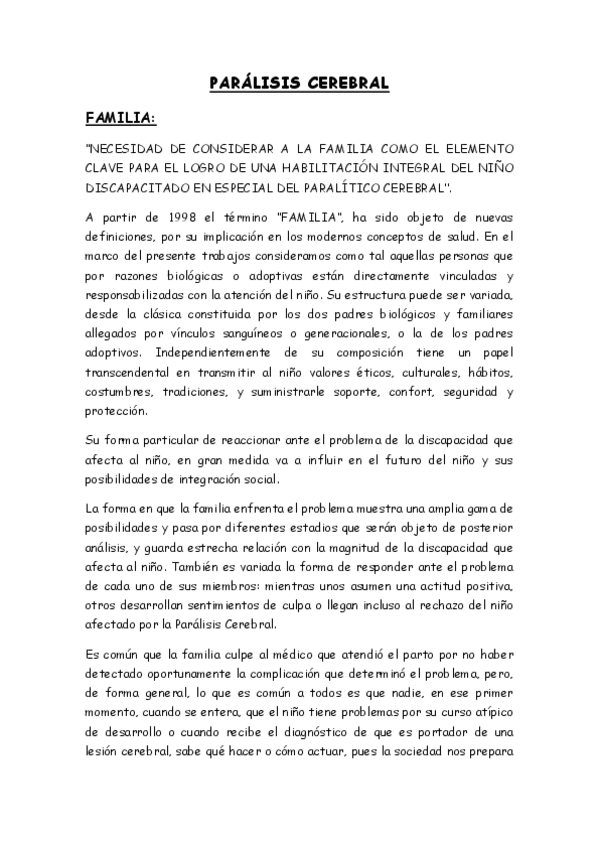 PARÁLISIS CEREBRAL

FAMILIA:

"NECESIDAD DE CONSIDERAR A LA FAMILIA COMO EL ELEMENTO CLAVE PARA EL LOGRO DE UNA HABILITACIÓN INTEGRAL DEL NIÑO DISCAPACITADO EN ESPECIAL DEL PARALÍTICO CEREBRAL".

A partir de 1998 el término "FAMILIA", ha sido objeto de nuevas definiciones, por su implicación en los modernos conceptos de salud. En el marco del presente trabajos consideramos como tal aquellas personas que por razones biológicas o adoptivas están directamente vinculadas y responsabilizadas con la atención del niño. Su estructura puede ser variada, desde la clásica constituida por los dos padres biológicos y familiares allegados por vínculos sanguíneos o generacionales, o la de los padres adoptivos. Independientemente de su composición tiene un papel transcendental en transmitir al niño valores éticos, culturales, hábitos, costumbres, tradiciones, y suministrarle soporte, confort, seguridad y protección.

Su forma particular de reaccionar ante el problema de la discapacidad que afecta al niño, en gran medida va a influir en el futuro del niño y sus posibilidades de integración social.

La forma en que la familia enfrenta el problema muestra una amplia gama de posibilidades y pasa por diferentes estadios que serán objeto de posterior análisis, y guarda estrecha relación con la magnitud de la discapacidad que afecta al niño. También es variada la forma de responder ante el problema de cada uno de sus miembros: mientras unos asumen una actitud positiva, otros desarrollan sentimientos de culpa o llegan incluso al rechazo del niño afectado por la Parálisis Cerebral.

Es común que la familia culpe al médico que atendió el parto por no haber detectado oportunamente la complicación que determinó el problema, pero, de forma general, lo que es común a todos es que nadie, en ese primer momento, cuando se entera, que el niño tiene problemas por su curso atípico de desarrollo o cuando recibe el diagnóstico de que es portador de una lesión cerebral, sabe qué hacer o cómo actuar, pues la sociedad nos prepara